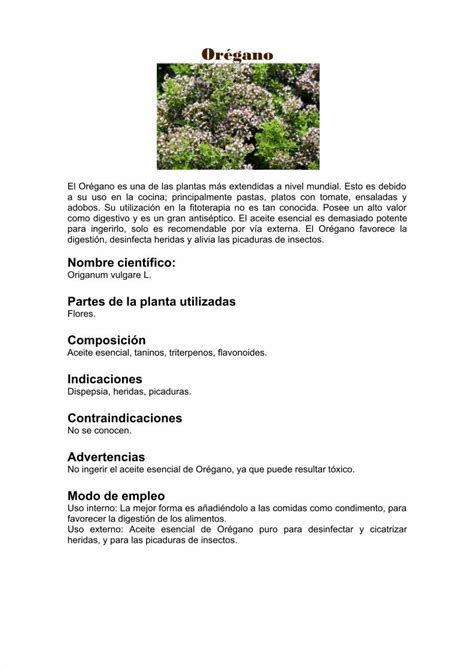 Orégano

El Orégano es una de las plantas más extendidas a nivel mundial. Esto es debido a su uso en la cocina; principalmente pastas, platos con tomate, ensaladas y adobos. Su utilización en la fitoterapia no es tan conocida. Posee un alto valor como digestivo y es un gran antiséptico. El aceite esencial es demasiado potente para ingerirlo, solo es recomendable por vía externa. El Orégano favorece la digestión, desinfecta heridas y alivia las picaduras de insectos.

Nombre científico:
Origanum vulgare L.

Partes de la planta utilizadas
Flores.

Composición
Aceite esencial, taninos, triterpenos, flavonoides.

Indicaciones
Dispepsia, heridas, picaduras.

Contraindicaciones
No se conocen.

Advertencias
No ingerir el aceite esencial de Orégano, ya que puede resultar tóxico.

Modo de empleo
Uso interno: La mejor forma es añadiéndolo a las comidas como condimento, para favorecer la digestión de los alimentos.
Uso externo: Aceite esencial de Orégano puro para desinfectar y cicatrizar heridas, y para las picaduras de insectos.